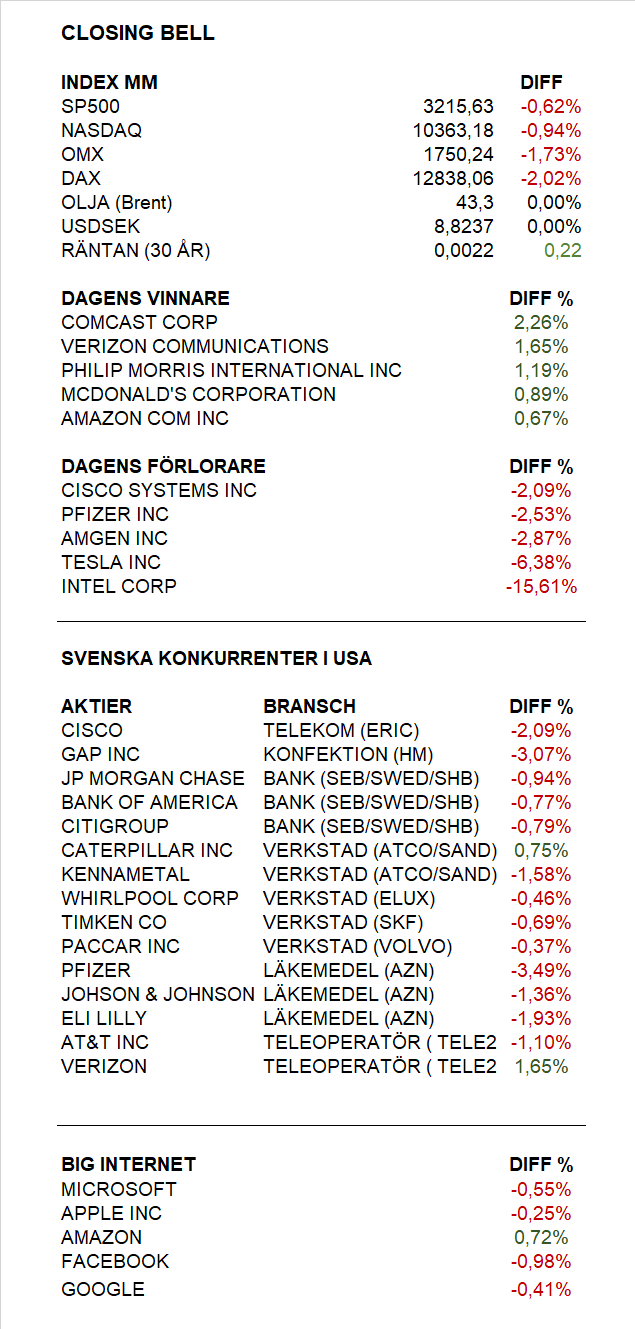 CLOSING BELL

| INDEX MM | | DIFF |
|---|---|---|
| SP500 | 3215,63 | -0,62% |
| NASDAQ | 10363,18 | -0,94% |
| OMX | 1750,24 | -1,73% |
| DAX | 12838,06 | -2,02% |
| OLJA (Brent) | 43,3 | 0,00% |
| USDSEK | 8,8237 | 0,00% |
| RÄNTAN (30 ÅR) | 0,0022 | 0,22 |

| DAGENS VINNARE | DIFF % |
|---|---|
| COMCAST CORP | 2,26% |
| VERIZON COMMUNICATIONS | 1,65% |
| PHILIP MORRIS INTERNATIONAL INC | 1,19% |
| MCDONALD'S CORPORATION | 0,89% |
| AMAZON COM INC | 0,67% |

| DAGENS FÖRLORARE | DIFF % |
|---|---|
| CISCO SYSTEMS INC | -2,09% |
| PFIZER INC | -2,53% |
| AMGEN INC | -2,87% |
| TESLA INC | -6,38% |
| INTEL CORP | -15,61% |

SVENSKA KONKURRENTER I USA

| AKTIER | BRANSCH | DIFF % |
|---|---|---|
| CISCO | TELEKOM (ERIC) | -2,09% |
| GAP INC | KONFEKTION (HM) | -3,07% |
| JP MORGAN CHASE | BANK (SEB/SWED/SHB) | -0,94% |
| BANK OF AMERICA | BANK (SEB/SWED/SHB) | -0,77% |
| CITIGROUP | BANK (SEB/SWED/SHB) | -0,79% |
| CATERPILLAR INC | VERKSTAD (ATCO/SAND) | 0,75% |
| KENNAMETAL | VERKSTAD (ATCO/SAND) | -1,58% |
| WHIRLPOOL CORP | VERKSTAD (ELUX) | -0,46% |
| TIMKEN CO | VERKSTAD (SKF) | -0,69% |
| PACCAR INC | VERKSTAD (VOLVO) | -0,37% |
| PFIZER | LÄKEMEDEL (AZN) | -3,49% |
| JOHSON & JOHNSON | LÄKEMEDEL (AZN) | -1,36% |
| ELI LILLY | LÄKEMEDEL (AZN) | -1,93% |
| AT&T INC | TELEOPERATÖR ( TELE2 | -1,10% |
| VERIZON | TELEOPERATÖR ( TELE2 | 1,65% |

| BIG INTERNET | DIFF % |
|---|---|
| MICROSOFT | -0,55% |
| APPLE INC | -0,25% |
| AMAZON | 0,72% |
| FACEBOOK | -0,98% |
| GOOGLE | -0,41% |